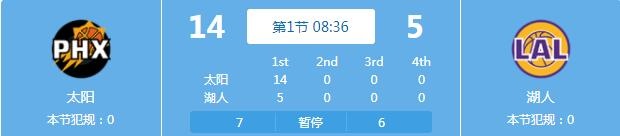 PHX

太阳

本节犯规：0

14

第1节 08:36

5

|  | 1st | 2nd | 3rd | 4th |
|---|---|---|---|---|
| 太阳 | 14 | 0 | 0 | 0 |
| 湖人 | 5 | 0 | 0 | 0 |

7 暂停 6

LAL

湖人

本节犯规：0